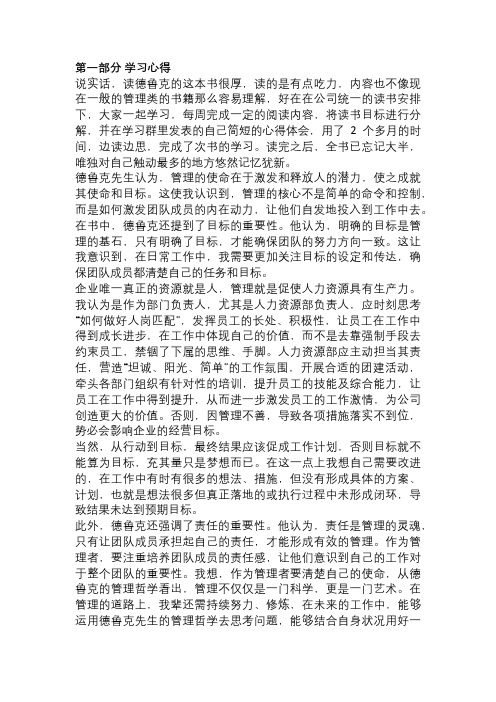 第一部分 学习心得
说实话，读德鲁克的这本书很厚，读的是有点吃力，内容也不像现在一般的管理类的书籍那么容易理解，好在在公司统一的读书安排下，大家一起学习，每周完成一定的阅读内容，将读书目标进行分解，并在学习群里发表的自己简短的心得体会，用了 2 个多月的时间，边读边思，完成了次书的学习。读完之后，全书已忘记大半，唯独对自己触动最多的地方悠然记忆犹新。
德鲁克先生认为，管理的使命在于激发和释放人的潜力，使之成就其使命和目标。这使我认识到，管理的核心不是简单的命令和控制，而是如何激发团队成员的内在动力，让他们自发地投入到工作中去。在书中，德鲁克还提到了目标的重要性。他认为，明确的目标是管理的基石，只有明确了目标，才能确保团队的努力方向一致。这让我意识到，在日常工作中，我需要更加关注目标的设定和传达，确保团队成员都清楚自己的任务和目标。
企业唯一真正的资源就是人，管理就是促使人力资源具有生产力。我认为是作为部门负责人，尤其是人力资源部负责人，应时刻思考“如何做好人岗匹配”，发挥员工的长处、积极性，让员工在工作中得到成长进步，在工作中体现自己的价值，而不是去靠强制手段去约束员工，禁锢了下属的思维、手脚。人力资源部应主动担当其责任，营造“坦诚、阳光、简单”的工作氛围，开展合适的团建活动，牵头各部门组织有针对性的培训，提升员工的技能及综合能力，让员工在工作中得到提升，从而进一步激发员工的工作激情，为公司创造更大的价值。否则，因管理不善，导致各项措施落实不到位，势必会影响企业的经营目标。
当然，从行动到目标，最终结果应该促成工作计划，否则目标就不能算为目标，充其量只是梦想而已。在这一点上我想自己需要改进的，在工作中有时有很多的想法、措施，但没有形成具体的方案、计划，也就是想法很多但真正落地的或执行过程中未形成闭环，导致结果未达到预期目标。
此外，德鲁克还强调了责任的重要性。他认为，责任是管理的灵魂，只有让团队成员承担起自己的责任，才能形成有效的管理。作为管理者，要注重培养团队成员的责任感，让他们意识到自己的工作对于整个团队的重要性。我想，作为管理者要清楚自己的使命，从德鲁克的管理哲学看出，管理不仅仅是一门科学，更是一门艺术。在管理的道路上，我辈还需持续努力、修炼，在未来的工作中，能够运用德鲁克先生的管理哲学去思考问题，能够结合自身状况用好一